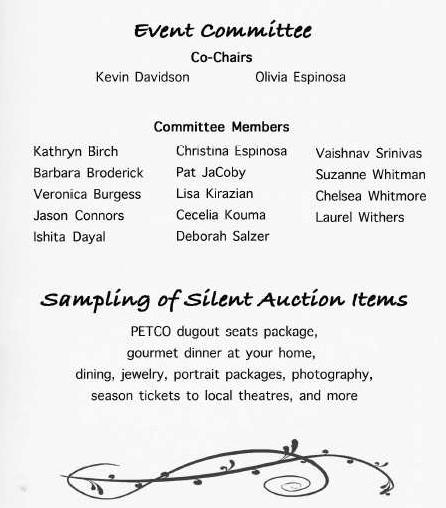 Event Committee

Co-Chairs

Kevin Davidson Olivia Espinosa

Committee Members

Kathryn Birch
Barbara Broderick
Veronica Burgess
Jason Connors
Ishita Dayal

Christina Espinosa
Pat JaCoby
Lisa Kirazian
Cecelia Kouma
Deborah Salzer

Vaishnav Srinivas
Suzanne Whitman
Chelsea Whitmore
Laurel Withers

Sampling of Silent Auction Items

PETCO dugout seats package,
gourmet dinner at your home,
dining, jewelry, portrait packages, photography,
season tickets to local theatres, and more